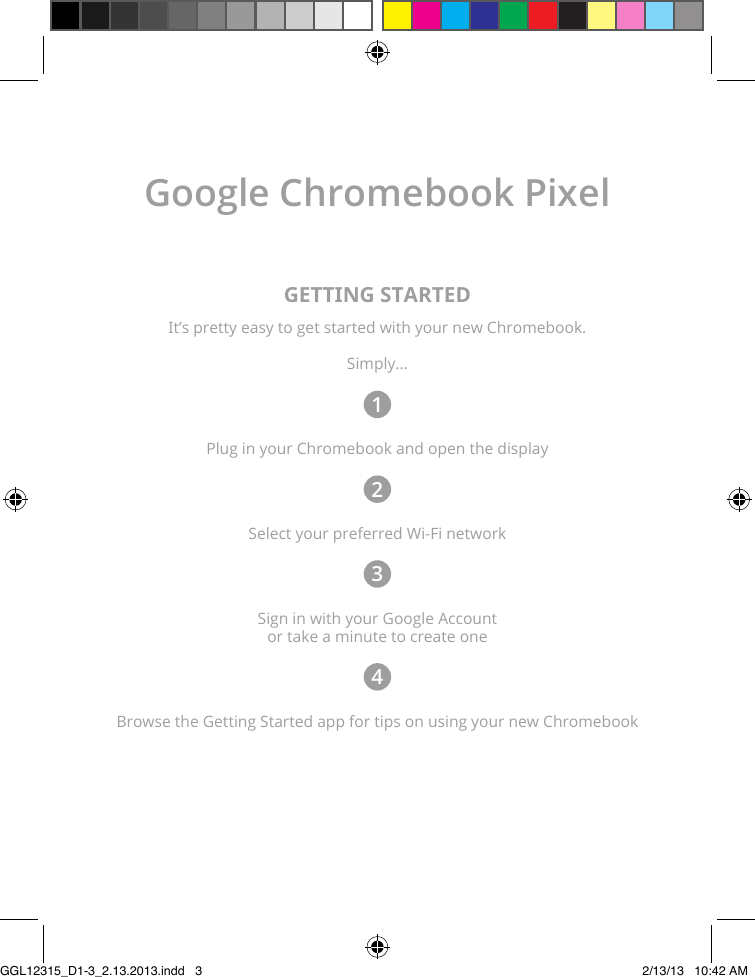 Google Chromebook Pixel

GETTING STARTED

It's pretty easy to get started with your new Chromebook.

Simply...

1

Plug in your Chromebook and open the display

2

Select your preferred Wi-Fi network

3

Sign in with your Google Account or take a minute to create one

4

Browse the Getting Started app for tips on using your new Chromebook

GGL12315_D1-3_2.13.2013.indd 3

2/13/13 10:42 AM